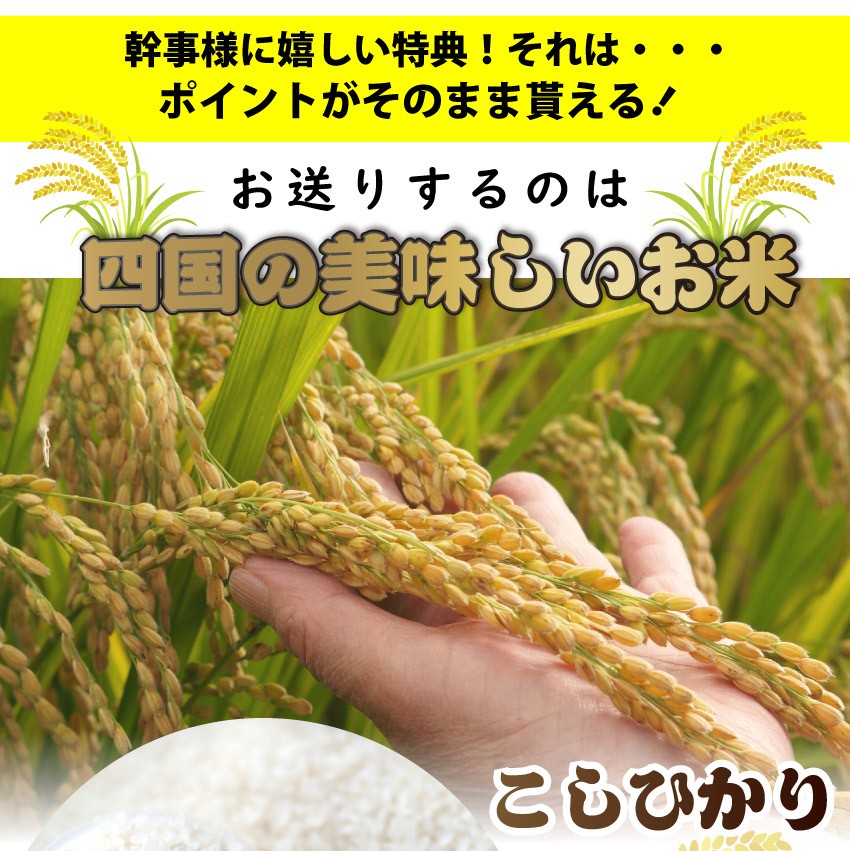 幹事様に嬉しい特典！それは・・・
ポイントがそのまま貰える！

お送りするのは
四国の美味しいお米

こしひかり